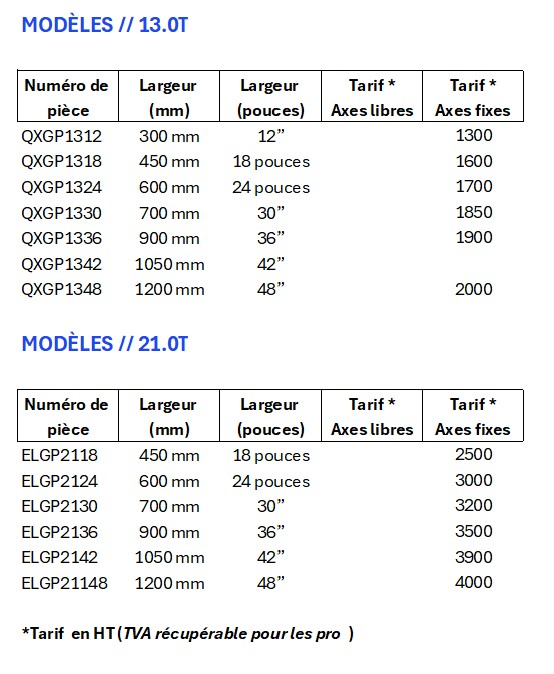 MODÈLES // 13.0T

| Numéro de pièce | Largeur (mm) | Largeur (pouces) | Tarif * Axes libres | Tarif * Axes fixes |
|---|---|---|---|---|
| QXGP1312 | 300 mm | 12” | | 1300 |
| QXGP1318 | 450 mm | 18 pouces | | 1600 |
| QXGP1324 | 600 mm | 24 pouces | | 1700 |
| QXGP1330 | 700 mm | 30” | | 1850 |
| QXGP1336 | 900 mm | 36” | | 1900 |
| QXGP1342 | 1050 mm | 42” | | |
| QXGP1348 | 1200 mm | 48” | | 2000 |

MODÈLES // 21.0T

| Numéro de pièce | Largeur (mm) | Largeur (pouces) | Tarif * Axes libres | Tarif * Axes fixes |
|---|---|---|---|---|
| ELGP2118 | 450 mm | 18 pouces | | 2500 |
| ELGP2124 | 600 mm | 24 pouces | | 3000 |
| ELGP2130 | 700 mm | 30” | | 3200 |
| ELGP2136 | 900 mm | 36” | | 3500 |
| ELGP2142 | 1050 mm | 42” | | 3900 |
| ELGP21148 | 1200 mm | 48” | | 4000 |

*Tarif en HT (TVA récupérable pour les pro )